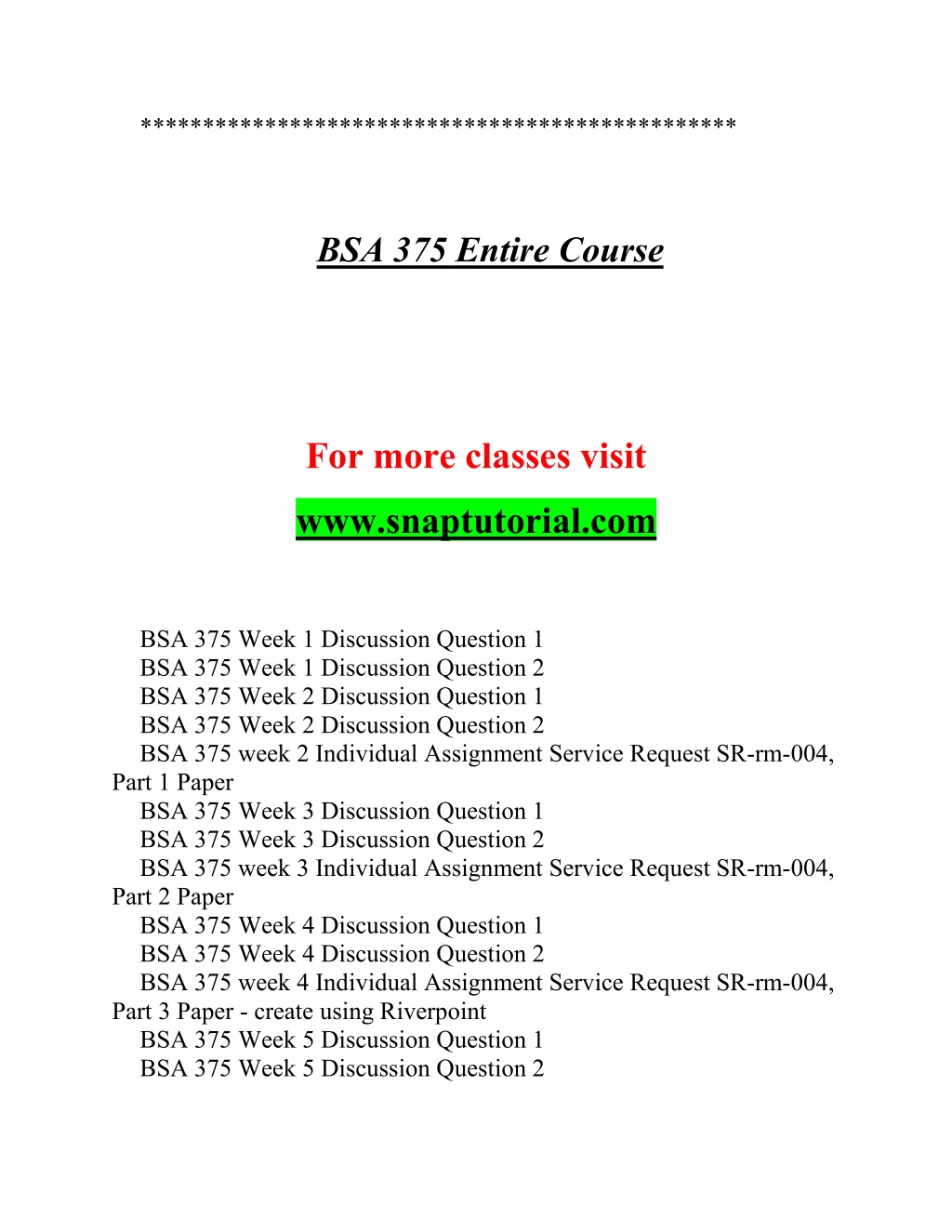 **********************************************

BSA 375 Entire Course

For more classes visit

www.snaptutorial.com

BSA 375 Week 1 Discussion Question 1
BSA 375 Week 1 Discussion Question 2
BSA 375 Week 2 Discussion Question 1
BSA 375 Week 2 Discussion Question 2
BSA 375 week 2 Individual Assignment Service Request SR-rm-004, Part 1 Paper
BSA 375 Week 3 Discussion Question 1
BSA 375 Week 3 Discussion Question 2
BSA 375 week 3 Individual Assignment Service Request SR-rm-004, Part 2 Paper
BSA 375 Week 4 Discussion Question 1
BSA 375 Week 4 Discussion Question 2
BSA 375 week 4 Individual Assignment Service Request SR-rm-004, Part 3 Paper - create using Riverpoint
BSA 375 Week 5 Discussion Question 1
BSA 375 Week 5 Discussion Question 2